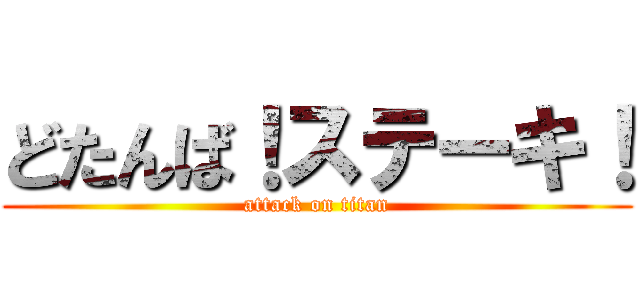 どたんば！ステーキ！
attack on titan